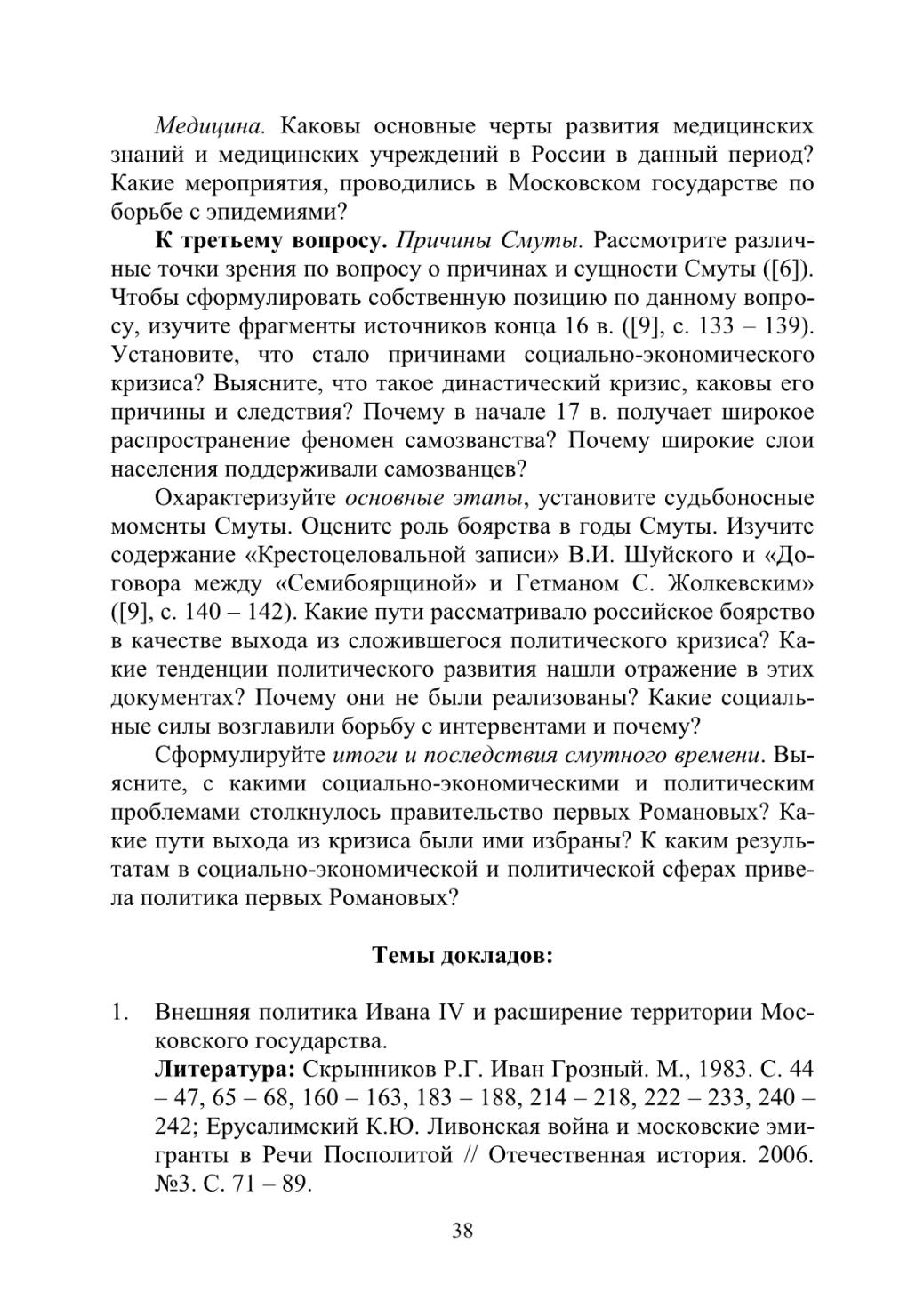 Медицина. Каковы основные черты развития медицинских знаний и медицинских учреждений в России в данный период? Какие мероприятия, проводились в Московском государстве по борьбе с эпидемиями?

К третьему вопросу. Причины Смуты. Рассмотрите различные точки зрения по вопросу о причинах и сущности Смуты ([6]). Чтобы сформулировать собственную позицию по данному вопросу, изучите фрагменты источников конца 16 в. ([9], с. 133 – 139). Установите, что стало причинами социально-экономического кризиса? Выясните, что такое династический кризис, каковы его причины и следствия? Почему в начале 17 в. получает широкое распространение феномен самозванства? Почему широкие слои населения поддерживали самозванцев?

Охарактеризуйте основные этапы, установите судьбоносные моменты Смуты. Оцените роль боярства в годы Смуты. Изучите содержание «Крестоцеловальной записи» В.И. Шуйского и «Договора между «Семибоярщиной» и Гетманом С. Жолкевским» ([9], с. 140 – 142). Какие пути рассматривало российское боярство в качестве выхода из сложившегося политического кризиса? Какие тенденции политического развития нашли отражение в этих документах? Почему они не были реализованы? Какие социальные силы возглавили борьбу с интервентами и почему?

Сформулируйте итоги и последствия смутного времени. Выясните, с какими социально-экономическими и политическим проблемами столкнулось правительство первых Романовых? Какие пути выхода из кризиса были ими избраны? К каким результатам в социально-экономической и политической сферах привела политика первых Романовых?

Темы докладов:

1. Внешняя политика Ивана IV и расширение территории Московского государства.
Литература: Скрынников Р.Г. Иван Грозный. М., 1983. С. 44 – 47, 65 – 68, 160 – 163, 183 – 188, 214 – 218, 222 – 233, 240 – 242; Ерусалимский К.Ю. Ливонская война и московские эмигранты в Речи Посполитой // Отечественная история. 2006. №3. С. 71 – 89.

38